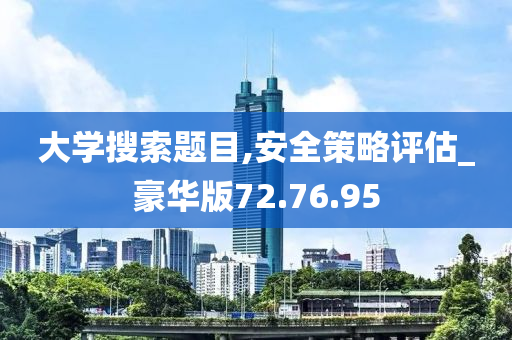 大学搜索题目,安全策略评估_豪华版72.76.95